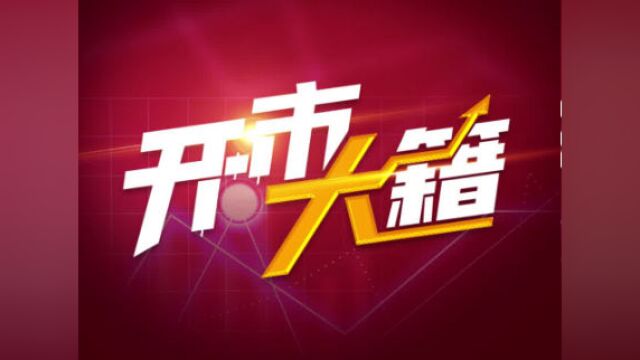 开市大籍